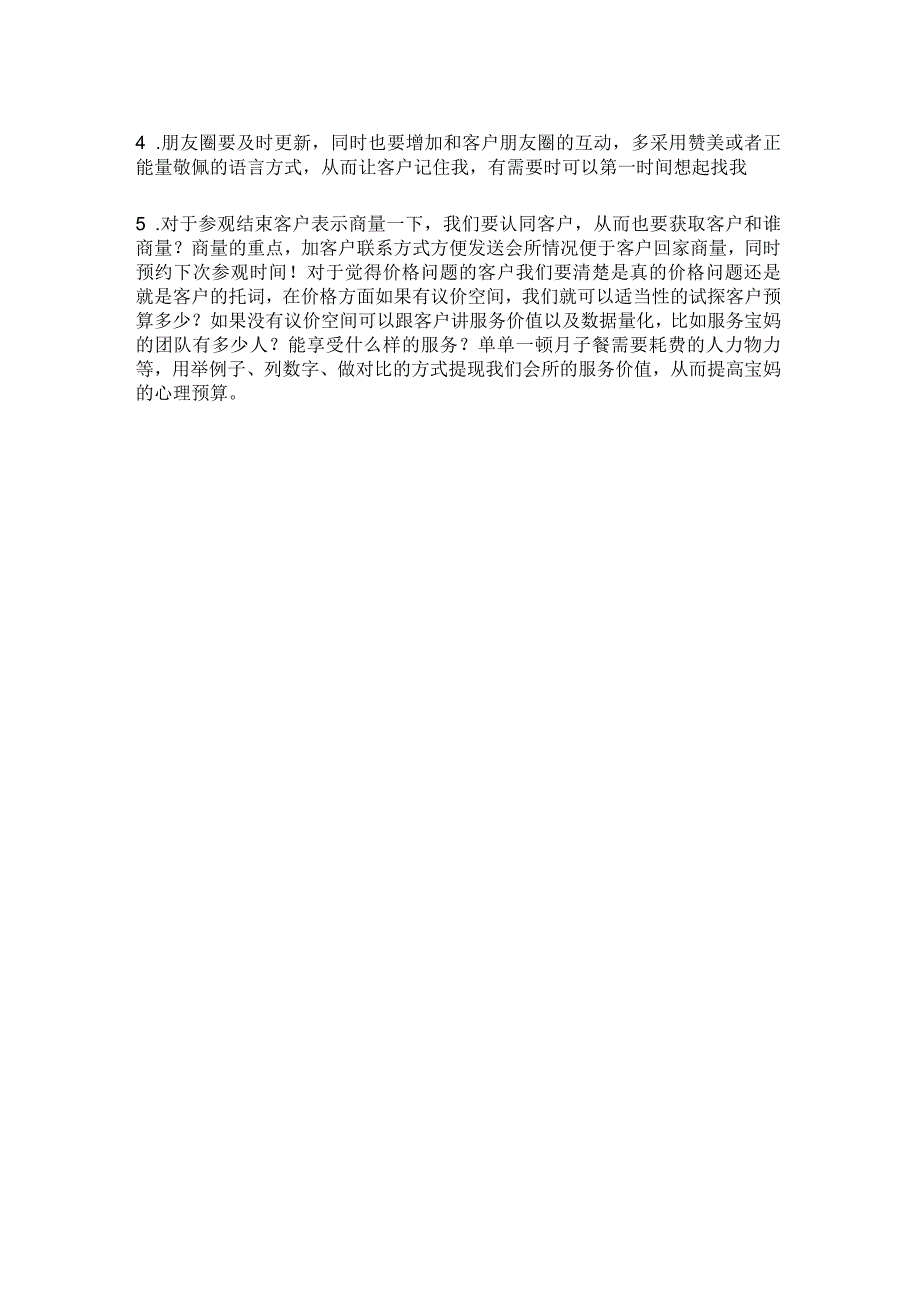 4 .朋友圈要及时更新，同时也要增加和客户朋友圈的互动，多采用赞美或者正能量敬佩的语言方式，从而让客户记住我，有需要时可以第一时间想起找我

5 .对于参观结束客户表示商量一下，我们要认同客户，从而也要获取客户和谁商量？商量的重点，加客户联系方式方便发送会所情况便于客户回家商量，同时预约下次参观时间！对于觉得价格问题的客户我们要清楚是真的价格问题还是就是客户的托词，在价格方面如果有议价空间，我们就可以适当性的试探客户预算多少？如果没有议价空间可以跟客户讲服务价值以及数据量化，比如服务宝妈的团队有多少人？能享受什么样的服务？单单一顿月子餐需要耗费的人力物力等，用举例子、列数字、做对比的方式提现我们会所的服务价值，从而提高宝妈的心理预算。